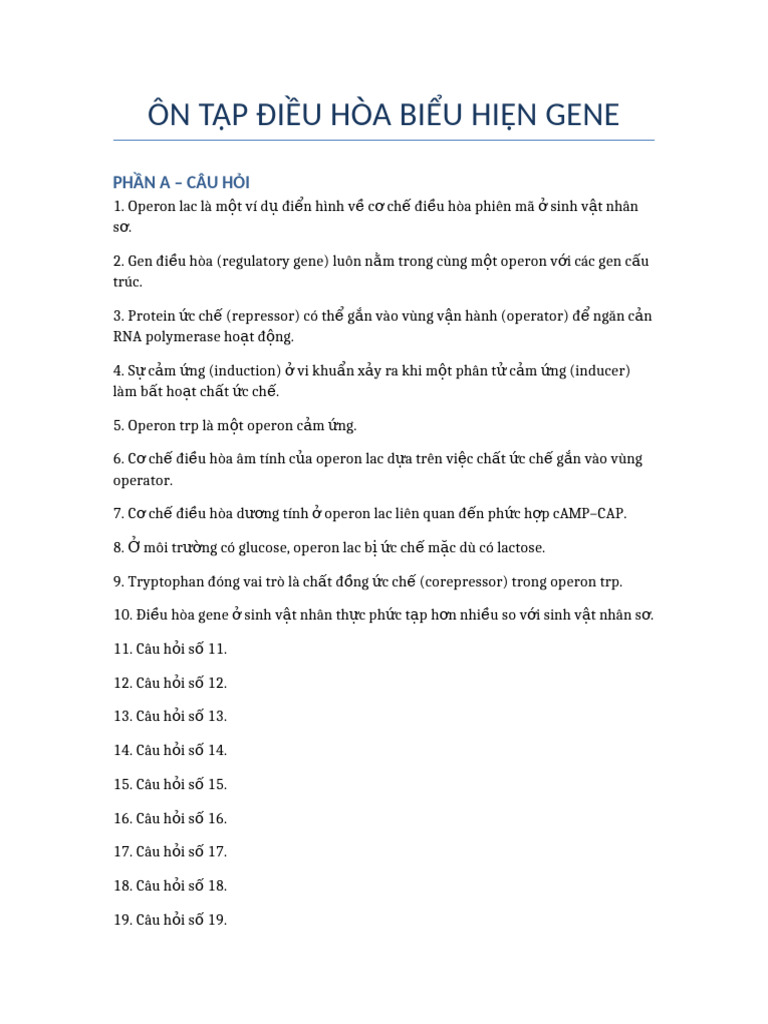 ÔN TẬP ĐIỀU HÒA BIỂU HIỆN GENE

PHẦN A – CÂU HỎI

1. Operon lac là một ví dụ điển hình về cơ chế điều hòa phiên mã ở sinh vật nhân sơ.

2. Gen điều hòa (regulatory gene) luôn nằm trong cùng một operon với các gen cấu trúc.

3. Protein ức chế (repressor) có thể gắn vào vùng vận hành (operator) để ngăn cản RNA polymerase hoạt động.

4. Sự cảm ứng (induction) ở vi khuẩn xảy ra khi một phân tử cảm ứng (inducer) làm bất hoạt chất ức chế.

5. Operon trp là một operon cảm ứng.

6. Cơ chế điều hòa âm tính của operon lac dựa trên việc chất ức chế gắn vào vùng operator.

7. Cơ chế điều hòa dương tính ở operon lac liên quan đến phức hợp cAMP–CAP.

8. Ở môi trường có glucose, operon lac bị ức chế mặc dù có lactose.

9. Tryptophan đóng vai trò là chất đồng ức chế (corepressor) trong operon trp.

10. Điều hòa gene ở sinh vật nhân thực phức tạp hơn nhiều so với sinh vật nhân sơ.

11. Câu hỏi số 11.

12. Câu hỏi số 12.

13. Câu hỏi số 13.

14. Câu hỏi số 14.

15. Câu hỏi số 15.

16. Câu hỏi số 16.

17. Câu hỏi số 17.

18. Câu hỏi số 18.

19. Câu hỏi số 19.